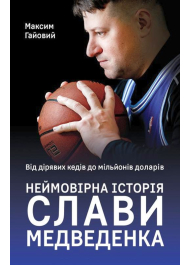 Максим Гайовий

Від дірявих кедів до мільйонів доларів

НЕЙМОВІРНА ІСТОРІЯ СЛАВИ МЕДВЕДЕНКА